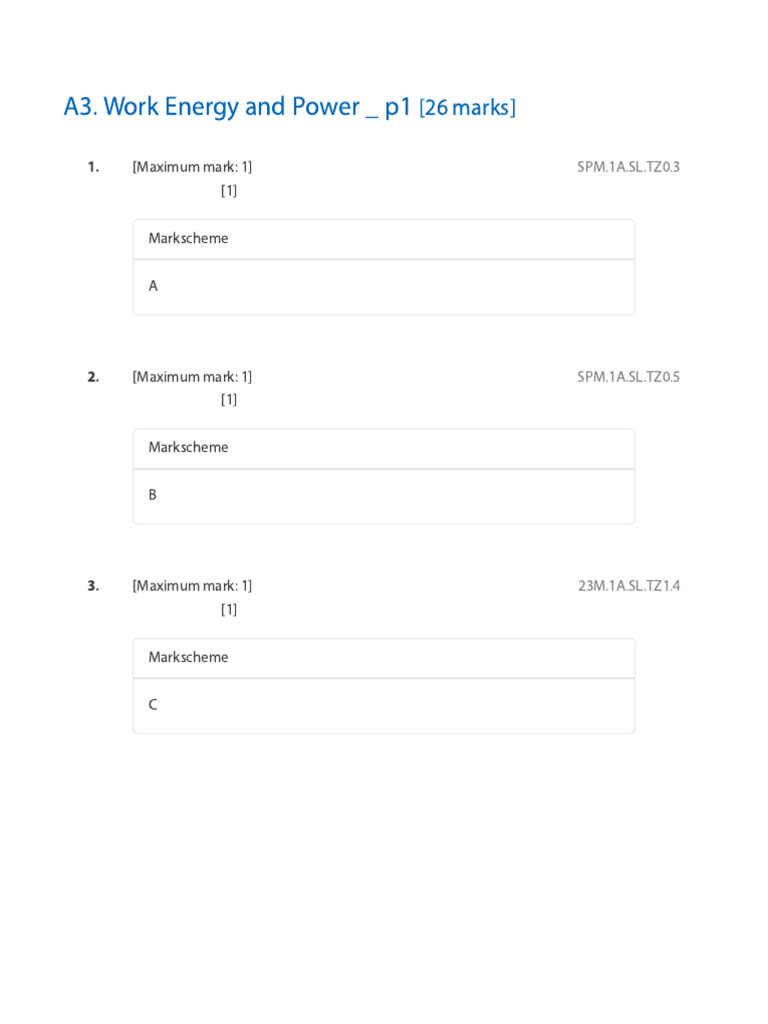 A3. Work Energy and Power _ p1 [26 marks]

1. [Maximum mark: 1] SPM.1A.SL.TZ0.3

[1]

Markscheme

A

2. [Maximum mark: 1] SPM.1A.SL.TZ0.5

[1]

Markscheme

B

3. [Maximum mark: 1] 23M.1A.SL.TZ1.4

[1]

Markscheme

C